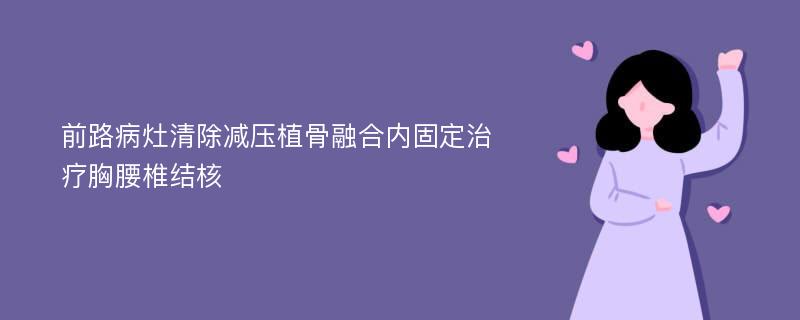 前路病灶清除减压植骨融合内固定治疗胸腰椎结核